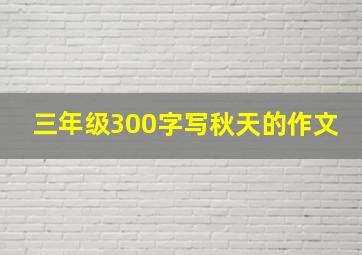 三年级300字写秋天的作文